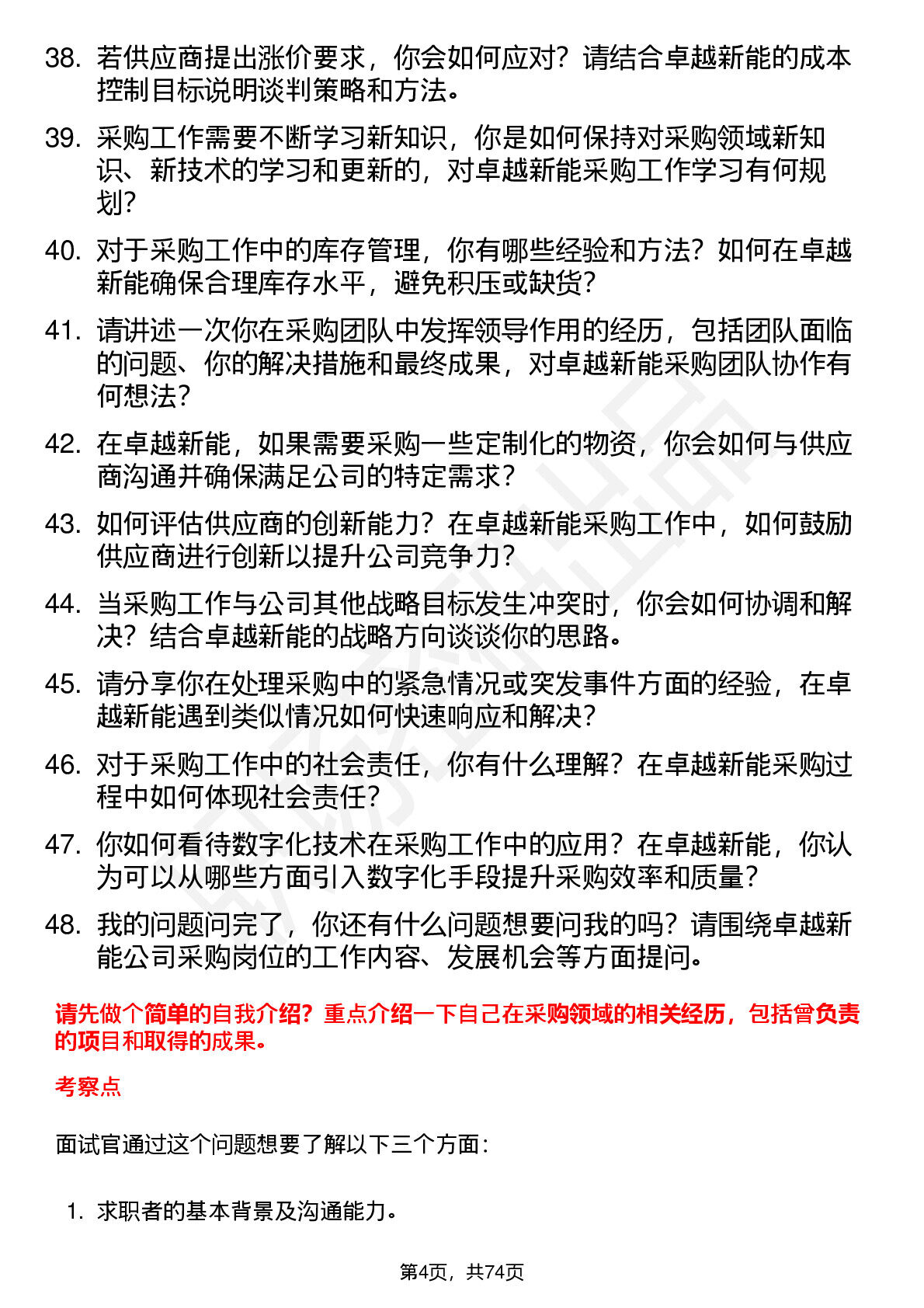 38. 若供应商提出涨价要求，你会如何应对？请结合卓越新能的成本控制目标说明谈判策略和方法。

39. 采购工作需要不断学习新知识，你是如何保持对采购领域新知识、新技术的学习和更新的，对卓越新能采购工作学习有何规划？

40. 对于采购工作中的库存管理，你有哪些经验和方法？如何在卓越新能确保合理库存水平，避免积压或缺货？

41. 请讲述一次你在采购团队中发挥领导作用的经历，包括团队面临的问题、你的解决措施和最终成果，对卓越新能采购团队协作有何想法？

42. 在卓越新能，如果需要采购一些定制化的物资，你会如何与供应商沟通并确保满足公司的特定需求？

43. 如何评估供应商的创新能力？在卓越新能采购工作中，如何鼓励供应商进行创新以提升公司竞争力？

44. 当采购工作与公司其他战略目标发生冲突时，你会如何协调和解决？结合卓越新能的战略方向谈谈你的思路。

45. 请分享你在处理采购中的紧急情况或突发事件方面的经验，在卓越新能遇到类似情况如何快速响应和解决？

46. 对于采购工作中的社会责任，你有什么理解？在卓越新能采购过程中如何体现社会责任？

47. 你如何看待数字化技术在采购工作中的应用？在卓越新能，你认为可以从哪些方面引入数字化手段提升采购效率和质量？

48. 我的问题问完了，你还有什么问题想要问我的吗？请围绕卓越新能公司采购岗位的工作内容、发展机会等方面提问。

请先做个简单的自我介绍？重点介绍一下自己在采购领域的相关经历，包括曾负责的项目和取得的成果。

考察点

面试官通过这个问题想要了解以下三个方面：

1. 求职者的基本背景及沟通能力。

第4页，共74页